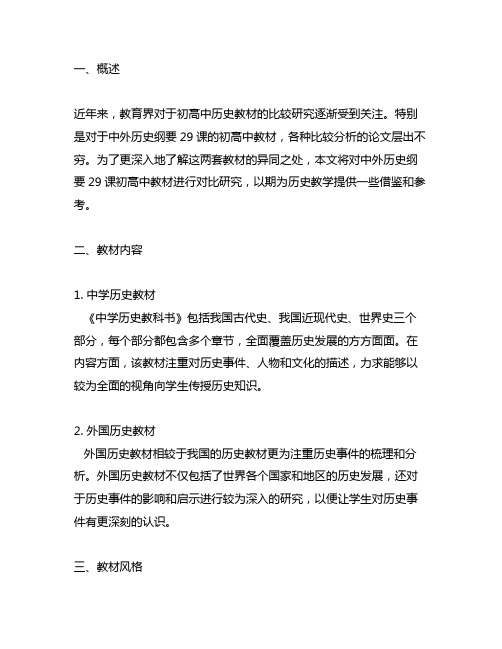 一、概述

近年来，教育界对于初高中历史教材的比较研究逐渐受到关注。特别是对于中外历史纲要 29 课的初高中教材，各种比较分析的论文层出不穷。为了更深入地了解这两套教材的异同之处，本文将对中外历史纲要 29 课初高中教材进行对比研究，以期为历史教学提供一些借鉴和参考。

二、教材内容

1. 中学历史教材
《中学历史教科书》包括我国古代史、我国近现代史、世界史三个部分，每个部分都包含多个章节，全面覆盖历史发展的方方面面。在内容方面，该教材注重对历史事件、人物和文化的描述，力求能够以较为全面的视角向学生传授历史知识。

2. 外国历史教材
外国历史教材相较于我国的历史教材更为注重历史事件的梳理和分析。外国历史教材不仅包括了世界各个国家和地区的历史发展，还对于历史事件的影响和启示进行较为深入的研究，以便让学生对历史事件有更深刻的认识。

三、教材风格